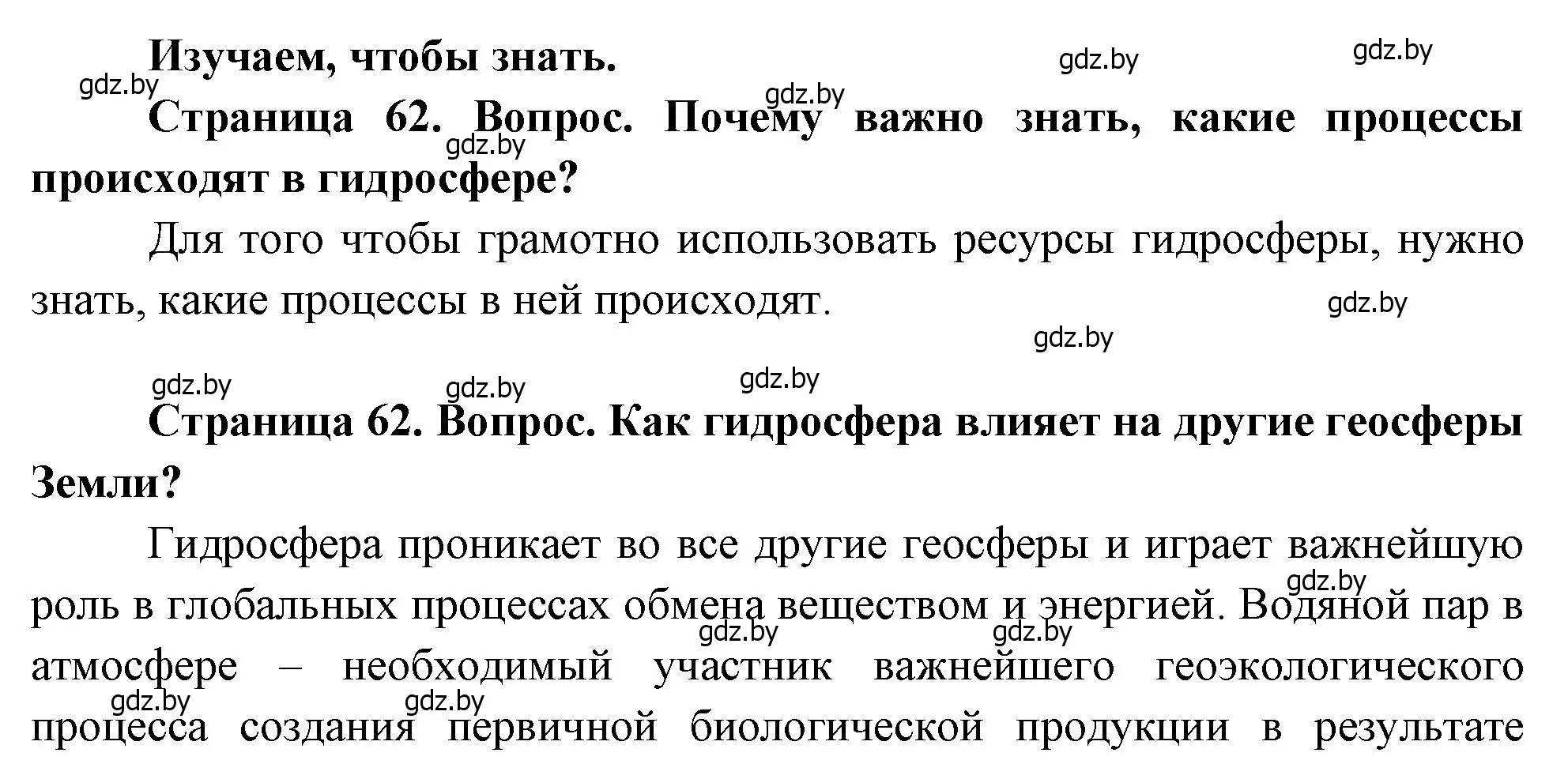 Изучаем, чтобы знать.

gdz.by gdz.by gdz.by gdz.by gdz.by

Страница 62. Вопрос. Почему важно знать, какие процессы происходят в гидросфере?

Для того чтобы грамотно использовать ресурсы гидросферы, нужно знать, какие процессы в ней происходят.

gdz.by gdz.by gdz.by gdz.by gdz.by

Страница 62. Вопрос. Как гидросфера влияет на другие геосферы Земли?

Гидросфера проникает во все другие геосферы и играет важнейшую роль в глобальных процессах обмена веществом и энергией. Водяной пар в атмосфере – необходимый участник важнейшего геоэкологического процесса создания первичной биологической продукции в результате

gdz.by gdz.by gdz.by gdz.by gdz.by